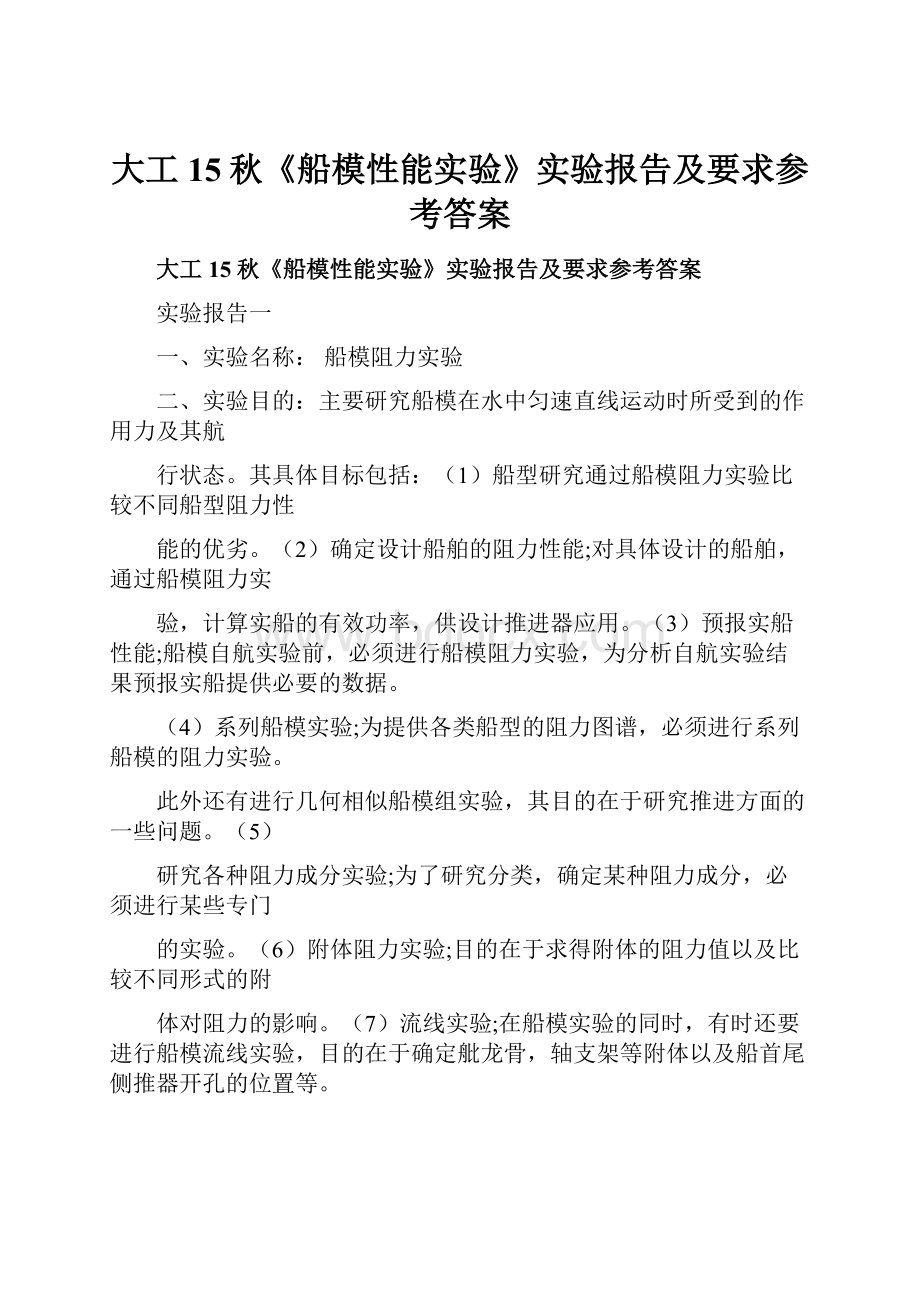 大工 15 秋《船模性能实验》实验报告及要求参考答案

大工 15 秋《船模性能实验》实验报告及要求参考答案

实验报告一

一、实验名称： 船模阻力实验

二、实验目的：主要研究船模在水中匀速直线运动时所受到的作用力及其航

行状态。其具体目标包括：（1）船型研究通过船模阻力实验比较不同船型阻力性

能的优劣。（2）确定设计船舶的阻力性能;对具体设计的船舶，通过船模阻力实

验，计算实船的有效功率，供设计推进器应用。（3）预报实船性能;船模自航实验前，必须进行船模阻力实验，为分析自航实验结果预报实船提供必要的数据。

（4）系列船模实验;为提供各类船型的阻力图谱，必须进行系列船模的阻力实验。

此外还有进行几何相似船模组实验，其目的在于研究推进方面的一些问题。（5）

研究各种阻力成分实验;为了研究分类，确定某种阻力成分，必须进行某些专门

的实验。（6）附体阻力实验;目的在于求得附体的阻力值以及比较不同形式的附

体对阻力的影响。（7）流线实验;在船模实验的同时，有时还要进行船模流线实验，目的在于确定舭龙骨，轴支架等附体以及船首尾侧推器开孔的位置等。